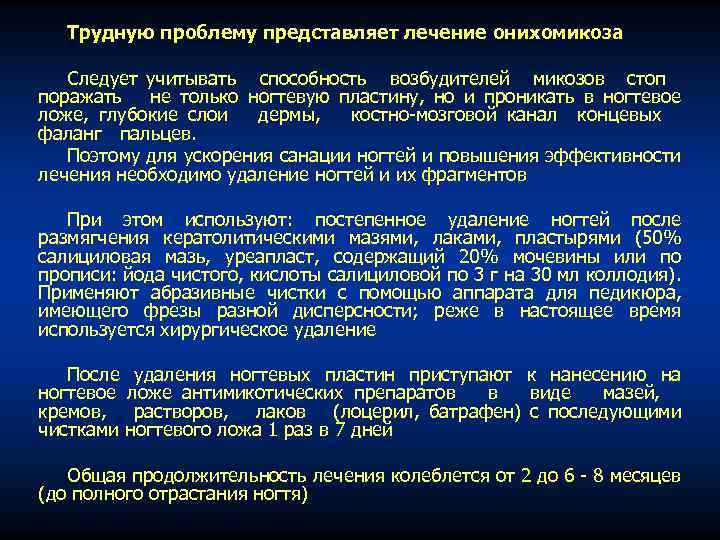 Трудную проблему представляет лечение онихомикоза

Следует учитывать способность возбудителей микозов стоп поражать не только ногтевую пластину, но и проникать в ногтевое ложе, глубокие слои дермы, костно-мозговой канал концевых фаланг пальцев.

Поэтому для ускорения санации ногтей и повышения эффективности лечения необходимо удаление ногтей и их фрагментов

При этом используют: постепенное удаление ногтей после размягчения кератолитическими мазями, лаками, пластырями (50% салициловая мазь, уреапласт, содержащий 20% мочевины или по прописи: йода чистого, кислоты салициловой по 3 г на 30 мл коллодия). Применяют абразивные чистки с помощью аппарата для педикюра, имеющего фрезы разной дисперсности; реже в настоящее время используется хирургическое удаление

После удаления ногтевых пластин приступают к нанесению на ногтевое ложе антимикотических препаратов в виде мазей, кремов, растворов, лаков (лоцерил, батрафен) с последующими чистками ногтевого ложа 1 раз в 7 дней

Общая продолжительность лечения колеблется от 2 до 6 - 8 месяцев (до полного отрастания ногтя)